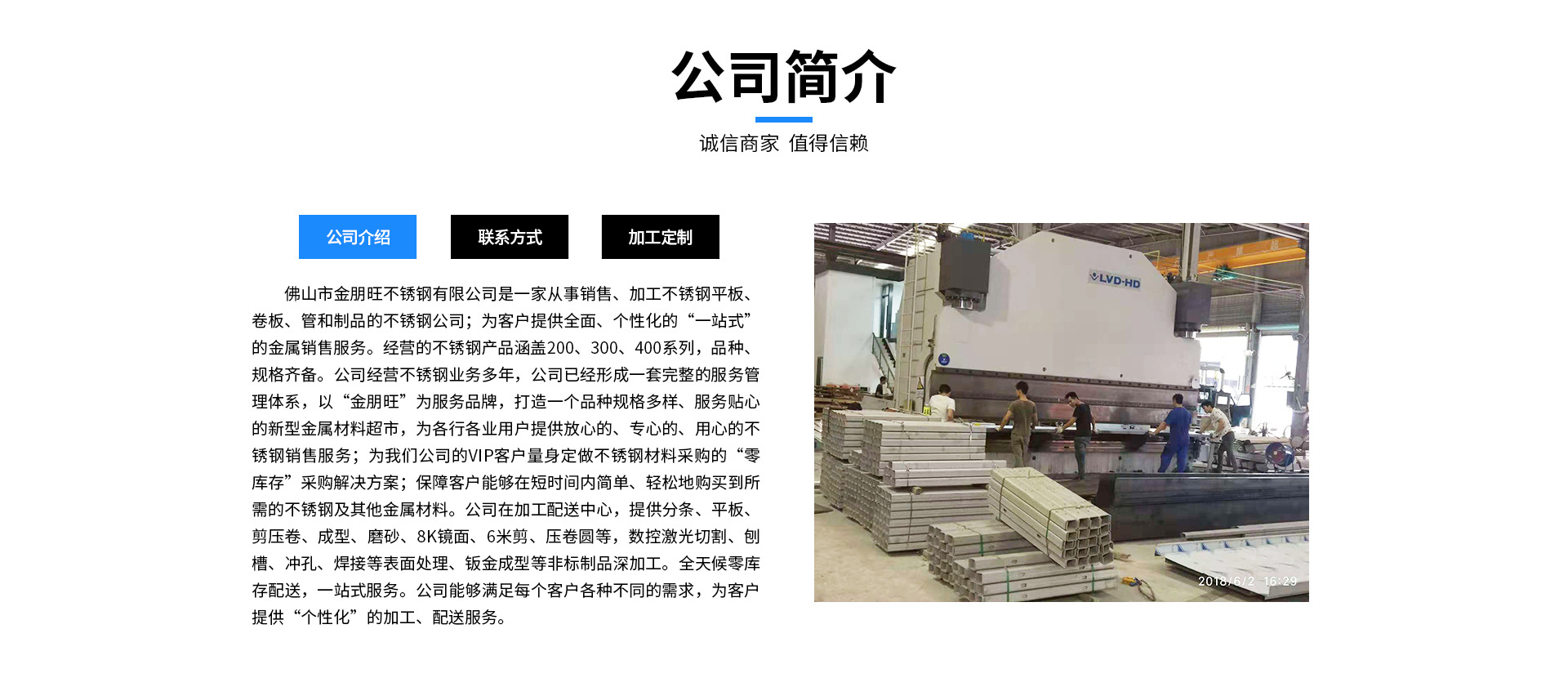 公司简介

诚信商家 值得信赖

公司介绍

联系方式

加工定制

佛山市金朋旺不锈钢有限公司是一家从事销售、加工不锈钢平板、卷板、管和制品的不锈钢公司；为客户提供全面、个性化的“一站式”的金属销售服务。经营的不锈钢产品涵盖200、300、400系列，品种、规格齐备。公司经营不锈钢业务多年，公司已经形成一套完整的服务管理体系，以“金朋旺”为服务品牌，打造一个品种规格多样、服务贴心的新型金属材料超市，为各行各业用户提供放心的、专心的、用心的不锈钢销售服务；为我们公司的VIP客户量身定做不锈钢材料采购的“零库存”采购解决方案；保障客户能够在短时间内简单、轻松地购买到所需的不锈钢及其他金属材料。公司在加工配送中心，提供分条、平板、剪压卷、成型、磨砂、8K镜面、6米剪、压卷圆等，数控激光切割、刨槽、冲孔、焊接等表面处理、钣金成型等非标制品深加工。全天候零库存配送，一站式服务。公司能够满足每个客户各种不同的需求，为客户提供“个性化”的加工、配送服务。

LVD-HD

2018/6/2 16:29